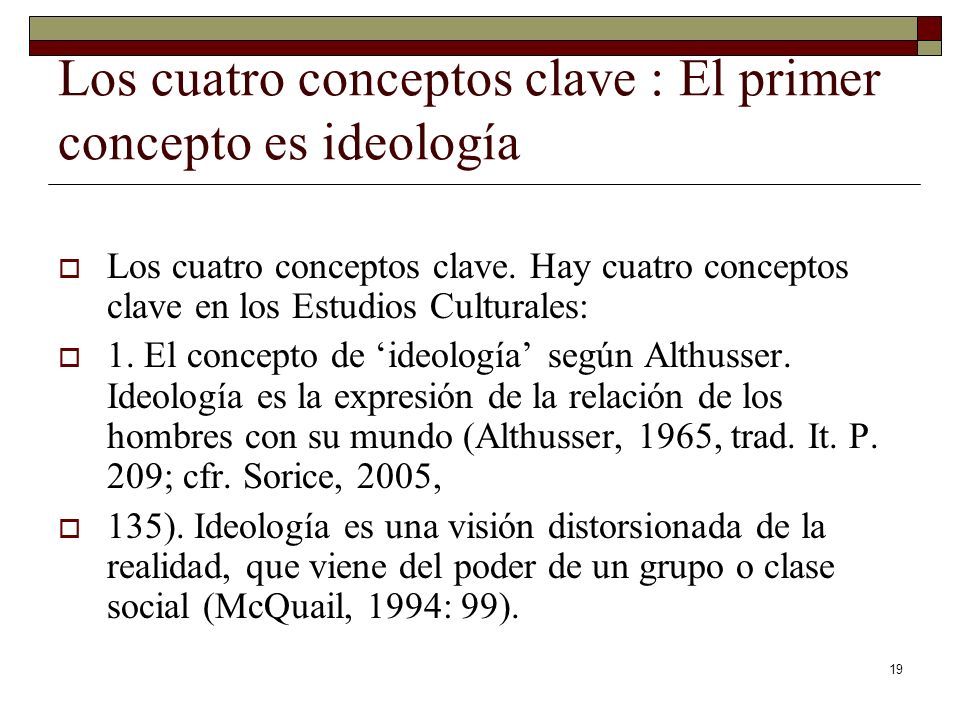 Los cuatro conceptos clave : El primer concepto es ideología

Los cuatro conceptos clave. Hay cuatro conceptos clave en los Estudios Culturales:

1. El concepto de ‘ideología’ según Althusser. Ideología es la expresión de la relación de los hombres con su mundo (Althusser, 1965, trad. It. P. 209; cfr. Sorice, 2005,

135). Ideología es una visión distorsionada de la realidad, que viene del poder de un grupo o clase social (McQuail, 1994: 99).

19